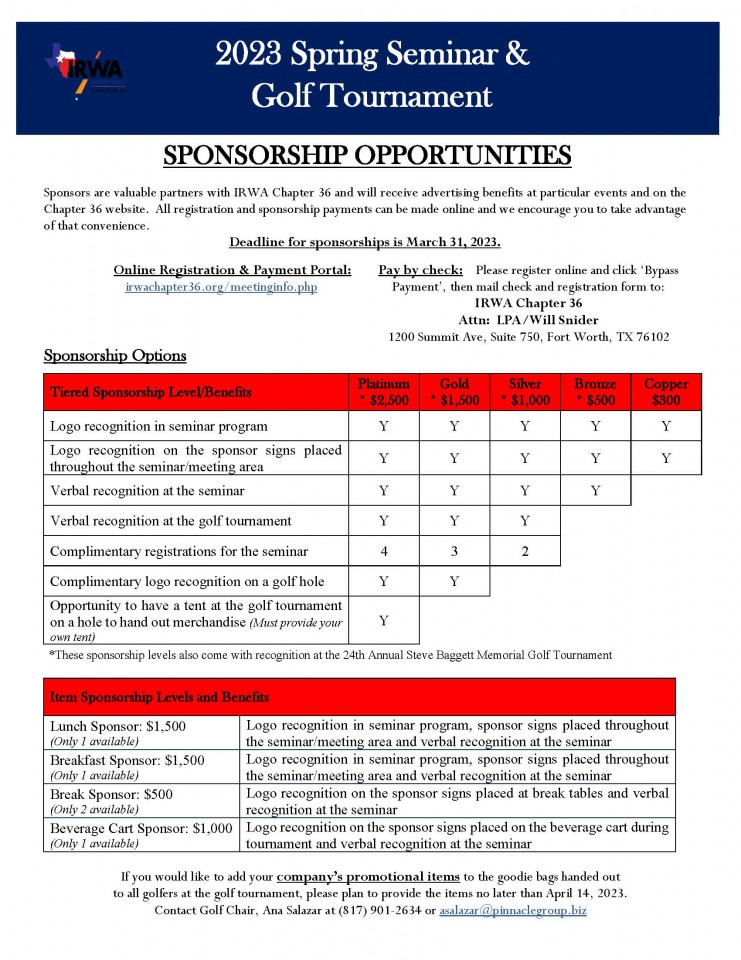 IRWA

2023 Spring Seminar & Golf Tournament

SPONSORSHIP OPPORTUNITIES

Sponsors are valuable partners with IRWA Chapter 36 and will receive advertising benefits at particular events and on the Chapter 36 website. All registration and sponsorship payments can be made online and we encourage you to take advantage of that convenience.

Deadline for sponsorships is March 31, 2023.

Online Registration & Payment Portal:
irwachapter36.org/meetinginfo.php

Pay by check: Please register online and click 'Bypass Payment', then mail check and registration form to:
IRWA Chapter 36
Attn: LPA/Will Snider
1200 Summit Ave, Suite 750, Fort Worth, TX 76102

Sponsorship Options

| Tiered Sponsorship Level/Benefits | Platinum * $2,500 | Gold * $1,500 | Silver * $1,000 | Bronze * $500 | Copper $300 |
|---|---|---|---|---|---|
| Logo recognition in seminar program | Y | Y | Y | Y | Y |
| Logo recognition on the sponsor signs placed throughout the seminar/meeting area | Y | Y | Y | Y | Y |
| Verbal recognition at the seminar | Y | Y | Y | Y | |
| Verbal recognition at the golf tournament | Y | Y | Y | | |
| Complimentary registrations for the seminar | 4 | 3 | 2 | | |
| Complimentary logo recognition on a golf hole | Y | Y | | | |
| Opportunity to have a tent at the golf tournament on a hole to hand out merchandise (Must provide your own tent) | Y | | | | |

*These sponsorship levels also come with recognition at the 24th Annual Steve Baggett Memorial Golf Tournament

| Item Sponsorship Levels and Benefits | |
|---|---|
| Lunch Sponsor: $1,500 (Only 1 available) | Logo recognition in seminar program, sponsor signs placed throughout the seminar/meeting area and verbal recognition at the seminar |
| Breakfast Sponsor: $1,500 (Only 1 available) | Logo recognition in seminar program, sponsor signs placed throughout the seminar/meeting area and verbal recognition at the seminar |
| Break Sponsor: $500 (Only 2 available) | Logo recognition on the sponsor signs placed at break tables and verbal recognition at the seminar |
| Beverage Cart Sponsor: $1,000 (Only 1 available) | Logo recognition on the sponsor signs placed on the beverage cart during tournament and verbal recognition at the seminar |

If you would like to add your company's promotional items to the goodie bags handed out to all golfers at the golf tournament, please plan to provide the items no later than April 14, 2023.
Contact Golf Chair, Ana Salazar at (817) 901-2634 or asalazar@pinnaclegroup.biz